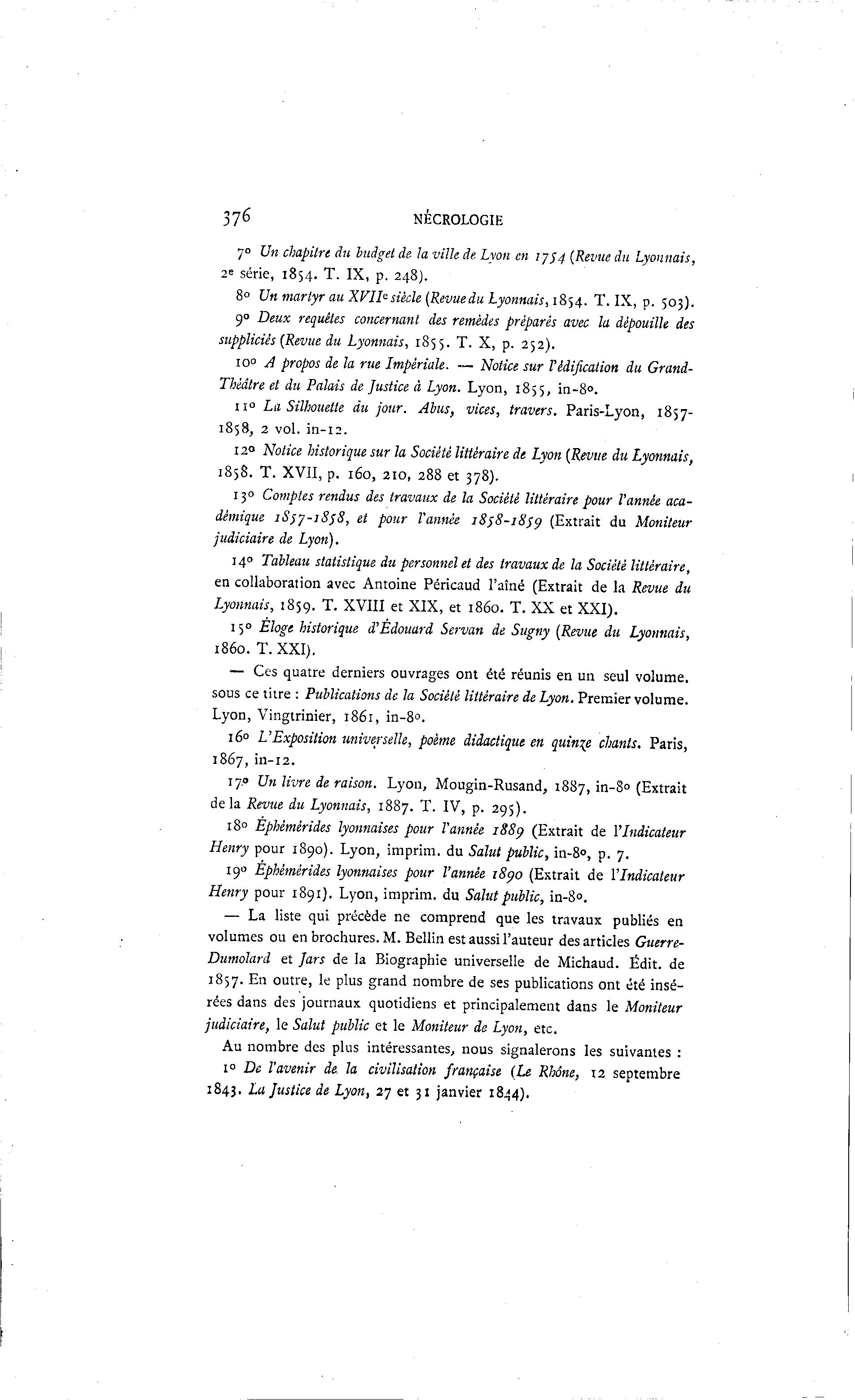 376 NÉCROLOGIE

7° Un chapitre du budget de la ville de Lyon en 1754 (Revue du Lyonnais, 2e série, 1854. T. IX, p. 248).

8° Un martyr au XVIIe siècle (Revue du Lyonnais, 1854. T. IX, p. 503).

9° Deux requêtes concernant des remèdes préparés avec la dépouille des suppliciés (Revue du Lyonnais, 1855. T. X, p. 252).

10° A propos de la rue Impériale. — Notice sur l'édification du Grand-Théâtre et du Palais de Justice à Lyon. Lyon, 1855, in-8°.

11° La Silhouette du jour. Abus, vices, travers. Paris-Lyon, 1857-1858, 2 vol. in-12.

12° Notice historique sur la Société littéraire de Lyon (Revue du Lyonnais, 1858. T. XVII, p. 160, 210, 288 et 378).

13° Comptes rendus des travaux de la Société littéraire pour l'année académique 1857-1858, et pour l'année 1858-1859 (Extrait du Moniteur judiciaire de Lyon).

14° Tableau statistique du personnel et des travaux de la Société littéraire, en collaboration avec Antoine Péricaud l'aîné (Extrait de la Revue du Lyonnais, 1859. T. XVIII et XIX, et 1860. T. XX et XXI).

15° Éloge historique d'Édouard Servan de Sugny (Revue du Lyonnais, 1860. T. XXI).

— Ces quatre derniers ouvrages ont été réunis en un seul volume. sous ce titre : Publications de la Société littéraire de Lyon. Premier volume. Lyon, Vingtrinier, 1861, in-8°.

16° L'Exposition universelle, poème didactique en quinze chants. Paris, 1867, in-12.

17° Un livre de raison. Lyon, Mougin-Rusand, 1887, in-8° (Extrait de la Revue du Lyonnais, 1887. T. IV, p. 295).

18° Éphémérides lyonnaises pour l'année 1889 (Extrait de l'Indicateur Henry pour 1890). Lyon, imprim. du Salut public, in-8°, p. 7.

19° Éphémérides lyonnaises pour l'année 1890 (Extrait de l'Indicateur Henry pour 1891). Lyon, imprim. du Salut public, in-8°.

— La liste qui précède ne comprend que les travaux publiés en volumes ou en brochures. M. Bellin est aussi l'auteur des articles Guerre-Dumolard et Jars de la Biographie universelle de Michaud. Édit. de 1857. En outre, le plus grand nombre de ses publications ont été insérées dans des journaux quotidiens et principalement dans le Moniteur judiciaire, le Salut public et le Moniteur de Lyon, etc.

Au nombre des plus intéressantes, nous signalerons les suivantes :

1° De l'avenir de la civilisation française (Le Rhône, 12 septembre 1843. La Justice de Lyon, 27 et 31 janvier 1844).